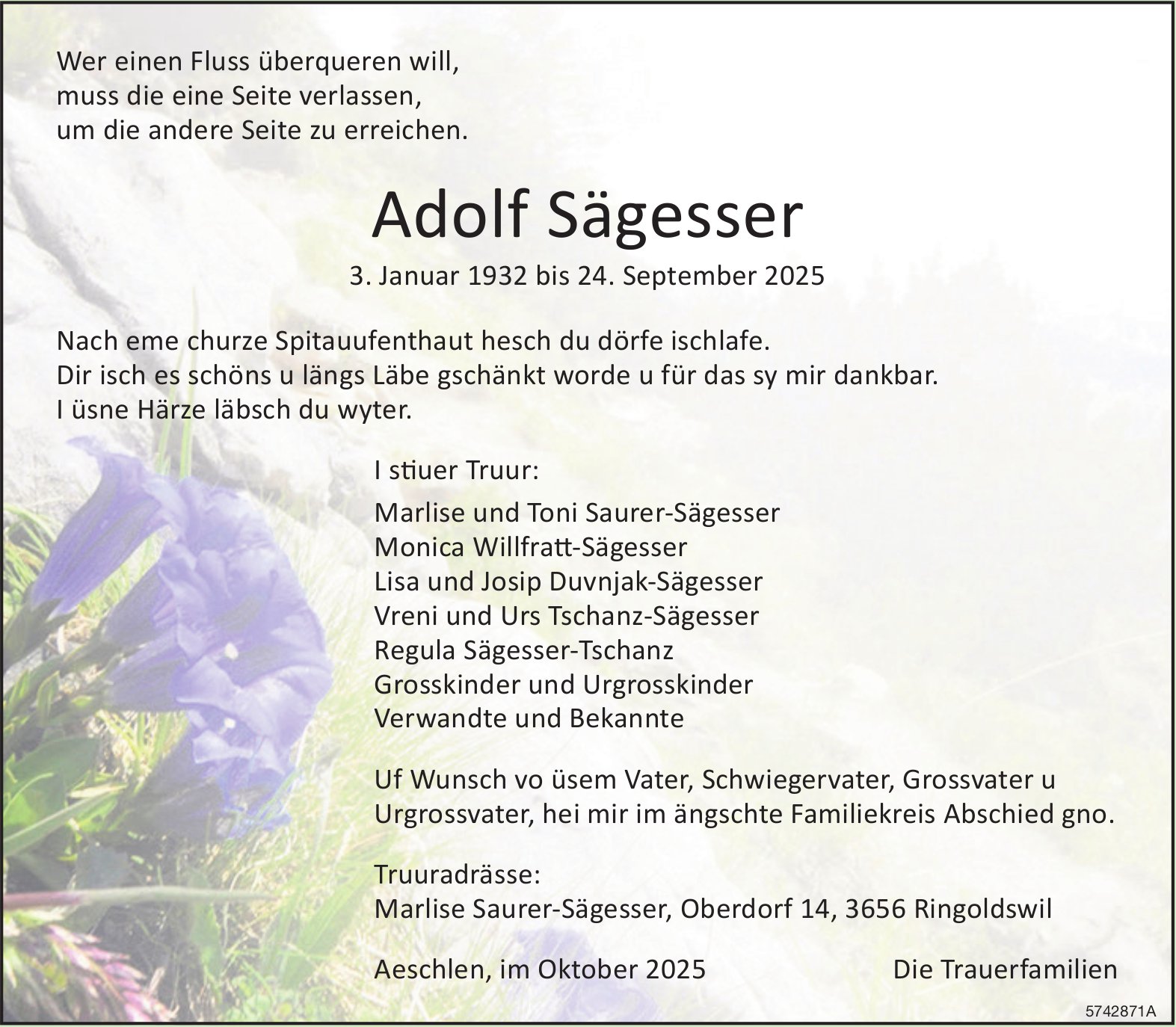 Wer einen Fluss überqueren will,
muss die eine Seite verlassen,
um die andere Seite zu erreichen.

Adolf Sägesser

3. Januar 1932 bis 24. September 2025

Nach eme churze Spitauufenthaut hesch du dörfe ischlafe.
Dir isch es schöns u längs Läbe gschänkt worde u für das sy mir dankbar.
I üsne Härze läbsch du wyter.

I stiuer Truur:

Marlise und Toni Saurer-Sägesser
Monica Willfratt-Sägesser
Lisa und Josip Duvnjak-Sägesser
Vreni und Urs Tschanz-Sägesser
Regula Sägesser-Tschanz
Grosskinder und Urgrosskinder
Verwandte und Bekannte

Uf Wunsch vo üsem Vater, Schwiegervater, Grossvater u Urgrossvater, hei mir im ängschte Familiekreis Abschied gno.

Truuradrässe:
Marlise Saurer-Sägesser, Oberdorf 14, 3656 Ringoldswil

Aeschlen, im Oktober 2025 Die Trauerfamilien

5742871A